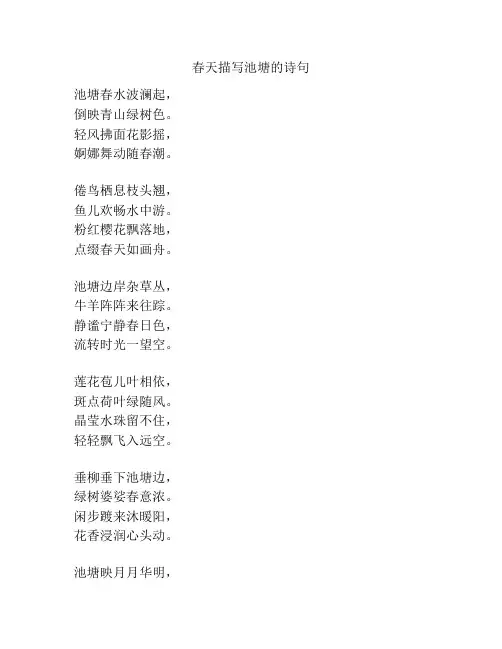 春天描写池塘的诗句

池塘春水波澜起，
倒映青山绿树色。
轻风拂面花影摇，
婀娜舞动随春潮。

倦鸟栖息枝头翘，
鱼儿欢畅水中游。
粉红樱花飘落地，
点缀春天如画舟。

池塘边岸杂草丛，
牛羊阵阵来往踪。
静谧宁静春日色，
流转时光一望空。

莲花苞儿叶相依，
斑点荷叶绿随风。
晶莹水珠留不住，
轻轻飘飞入远空。

垂柳垂下池塘边，
绿树婆娑春意浓。
闲步踱来沐暖阳，
花香浸润心头动。

池塘映月月华明，